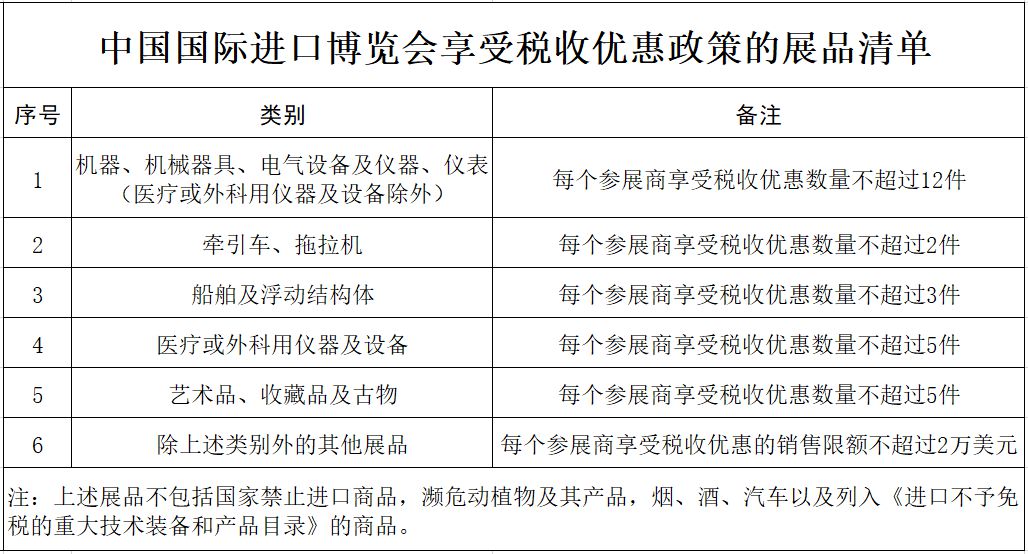 中国国际进口博览会享受税收优惠政策的展品清单

| 序号 | 类别 | 备注 |
|---|---|---|
| 1 | 机器、机械器具、电气设备及仪器、仪表（医疗或外科用仪器及设备除外） | 每个参展商享受税收优惠数量不超过12件 |
| 2 | 牵引车、拖拉机 | 每个参展商享受税收优惠数量不超过2件 |
| 3 | 船舶及浮动结构体 | 每个参展商享受税收优惠数量不超过3件 |
| 4 | 医疗或外科用仪器及设备 | 每个参展商享受税收优惠数量不超过5件 |
| 5 | 艺术品、收藏品及古物 | 每个参展商享受税收优惠数量不超过5件 |
| 6 | 除上述类别外的其他展品 | 每个参展商享受税收优惠的销售限额不超过2万美元 |

注：上述展品不包括国家禁止进口商品，濒危动植物及其产品，烟、酒、汽车以及列入《进口不予免税的重大技术装备和产品目录》的商品。